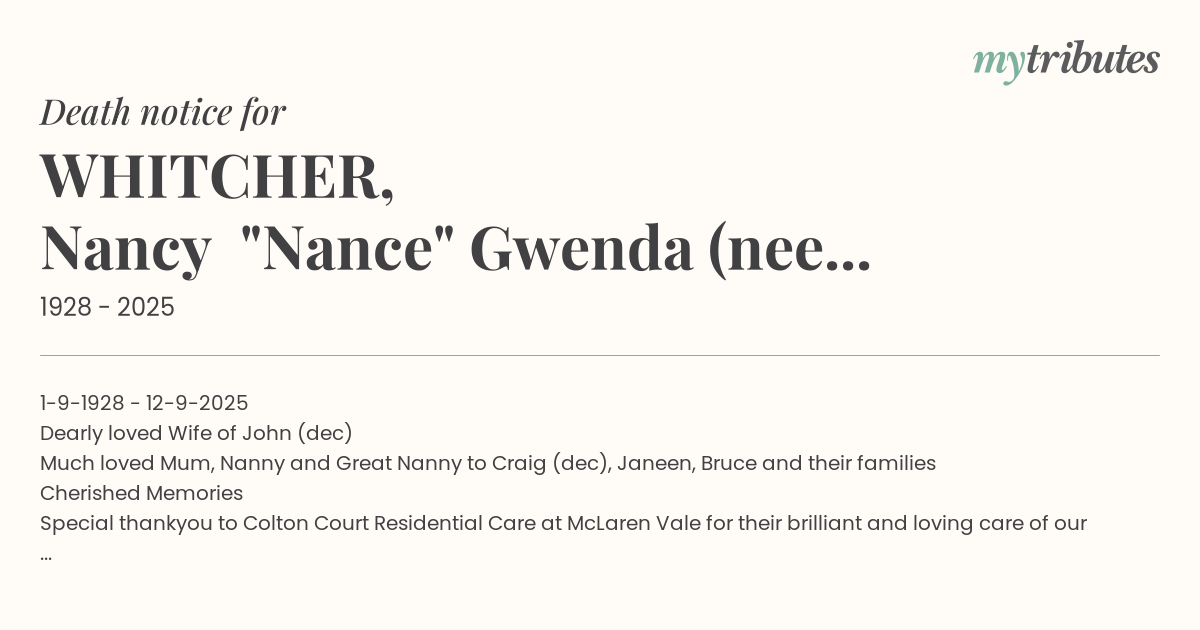 mytributes

Death notice for

WHITCHER,
Nancy "Nance" Gwenda (nee...

1928 - 2025

1-9-1928 - 12-9-2025
Dearly loved Wife of John (dec)
Much loved Mum, Nanny and Great Nanny to Craig (dec), Janeen, Bruce and their families
Cherished Memories
Special thankyou to Colton Court Residential Care at McLaren Vale for their brilliant and loving care of our
...